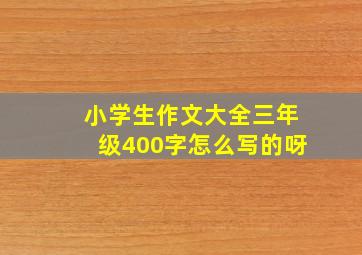 小学生作文大全三年级400字怎么写的呀